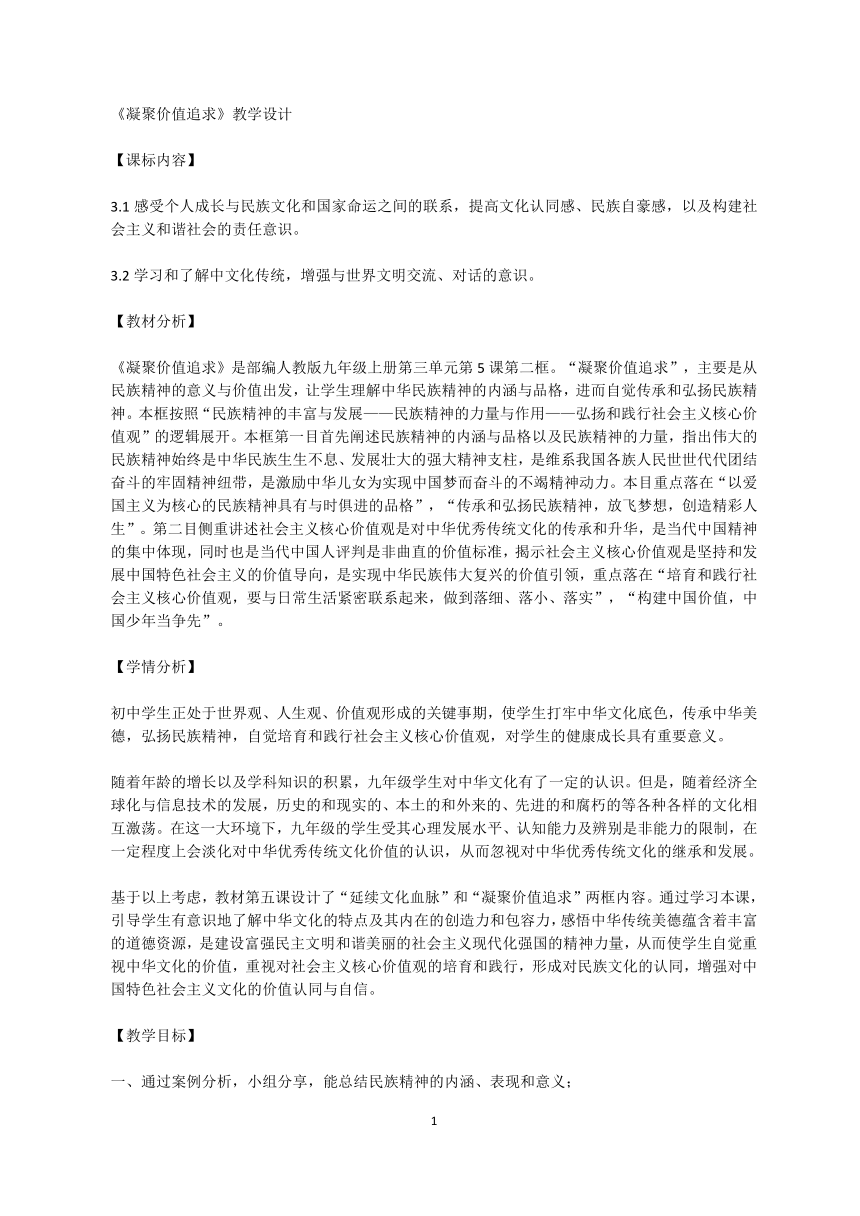 《凝聚价值追求》教学设计

【课标内容】

3.1 感受个人成长与民族文化和国家命运之间的联系，提高文化认同感、民族自豪感，以及构建社会主义和谐社会的责任意识。

3.2 学习和了解中文化传统，增强与世界文明交流、对话的意识。

【教材分析】

《凝聚价值追求》是部编人教版九年级上册第三单元第 5 课第二框。“凝聚价值追求”，主要是从民族精神的意义与价值出发，让学生理解中华民族精神的内涵与品格，进而自觉传承和弘扬民族精神。本框按照“民族精神的丰富与发展——民族精神的力量与作用——弘扬和践行社会主义核心价值观”的逻辑展开。本框第一目首先阐述民族精神的内涵与品格以及民族精神的力量，指出伟大的民族精神始终是中华民族生生不息、发展壮大的强大精神支柱，是维系我国各族人民世世代代团结奋斗的牢固精神纽带，是激励中华儿女为实现中国梦而奋斗的不竭精神动力。本目重点落在“以爱国主义为核心的民族精神具有与时俱进的品格”，“传承和弘扬民族精神，放飞梦想，创造精彩人生”。第二目侧重讲述社会主义核心价值观是对中华优秀传统文化的传承和升华，是当代中国精神的集中体现，同时也是当代中国人评判是非曲直的价值标准，揭示社会主义核心价值观是坚持和发展中国特色社会主义的价值导向，是实现中华民族伟大复兴的价值引领，重点落在“培育和践行社会主义核心价值观，要与日常生活紧密联系起来，做到落细、落小、落实”，“构建中国价值，中国少年当争先”。

【学情分析】

初中学生正处于世界观、人生观、价值观形成的关键事期，使学生打牢中华文化底色，传承中华美德，弘扬民族精神，自觉培育和践行社会主义核心价值观，对学生的健康成长具有重要意义。

随着年龄的增长以及学科知识的积累，九年级学生对中华文化有了一定的认识。但是，随着经济全球化与信息技术的发展，历史的和现实的、本土的和外来的、先进的和腐朽的等各种各样的文化相互激荡。在这一大环境下，九年级的学生受其心理发展水平、认知能力及辨别是非能力的限制，在一定程度上会淡化对中华优秀传统文化价值的认识，从而忽视对中华优秀传统文化的继承和发展。

基于以上考虑，教材第五课设计了“延续文化血脉”和“凝聚价值追求”两框内容。通过学习本课，引导学生有意识地了解中华文化的特点及其内在的创造力和包容力，感悟中华传统美德蕴含着丰富的道德资源，是建设富强民主文明和谐美丽的社会主义现代化强国的精神力量，从而使学生自觉重视中华文化的价值，重视对社会主义核心价值观的培育和践行，形成对民族文化的认同，增强对中国特色社会主义文化的价值认同与自信。

【教学目标】

一、通过案例分析，小组分享，能总结民族精神的内涵、表现和意义；

1